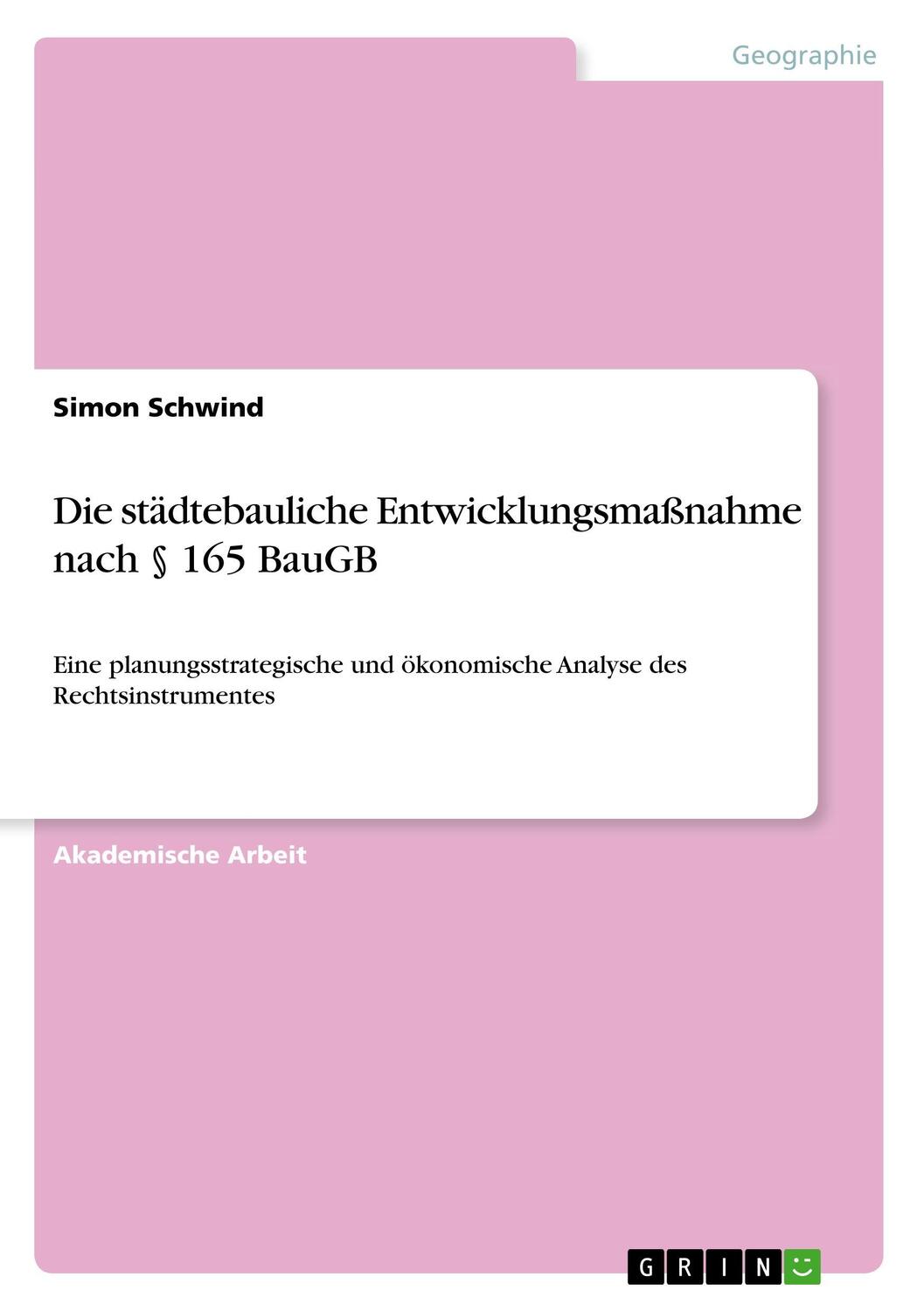 Geographie

Simon Schwind

Die städtebauliche Entwicklungsmaßnahme nach § 165 BauGB

Eine planungsstrategische und ökonomische Analyse des Rechtsinstrumentes

Akademische Arbeit

GRIN